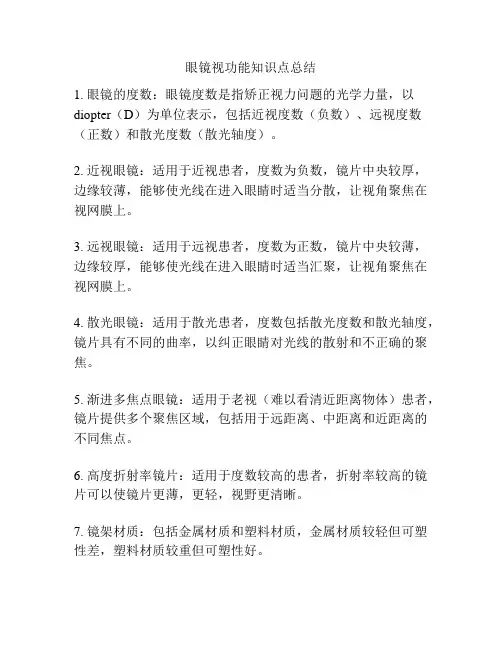 眼镜视功能知识点总结

1. 眼镜的度数：眼镜度数是指矫正视力问题的光学力量，以diopter（D）为单位表示，包括近视度数（负数）、远视度数（正数）和散光度数（散光轴度）。

2. 近视眼镜：适用于近视患者，度数为负数，镜片中央较厚，边缘较薄，能够使光线在进入眼睛时适当分散，让视角聚焦在视网膜上。

3. 远视眼镜：适用于远视患者，度数为正数，镜片中央较薄，边缘较厚，能够使光线在进入眼睛时适当汇聚，让视角聚焦在视网膜上。

4. 散光眼镜：适用于散光患者，度数包括散光度数和散光轴度，镜片具有不同的曲率，以纠正眼睛对光线的散射和不正确的聚焦。

5. 渐进多焦点眼镜：适用于老视（难以看清近距离物体）患者，镜片提供多个聚焦区域，包括用于远距离、中距离和近距离的不同焦点。

6. 高度折射率镜片：适用于度数较高的患者，折射率较高的镜片可以使镜片更薄，更轻，视野更清晰。

7. 镜架材质：包括金属材质和塑料材质，金属材质较轻但可塑性差，塑料材质较重但可塑性好。